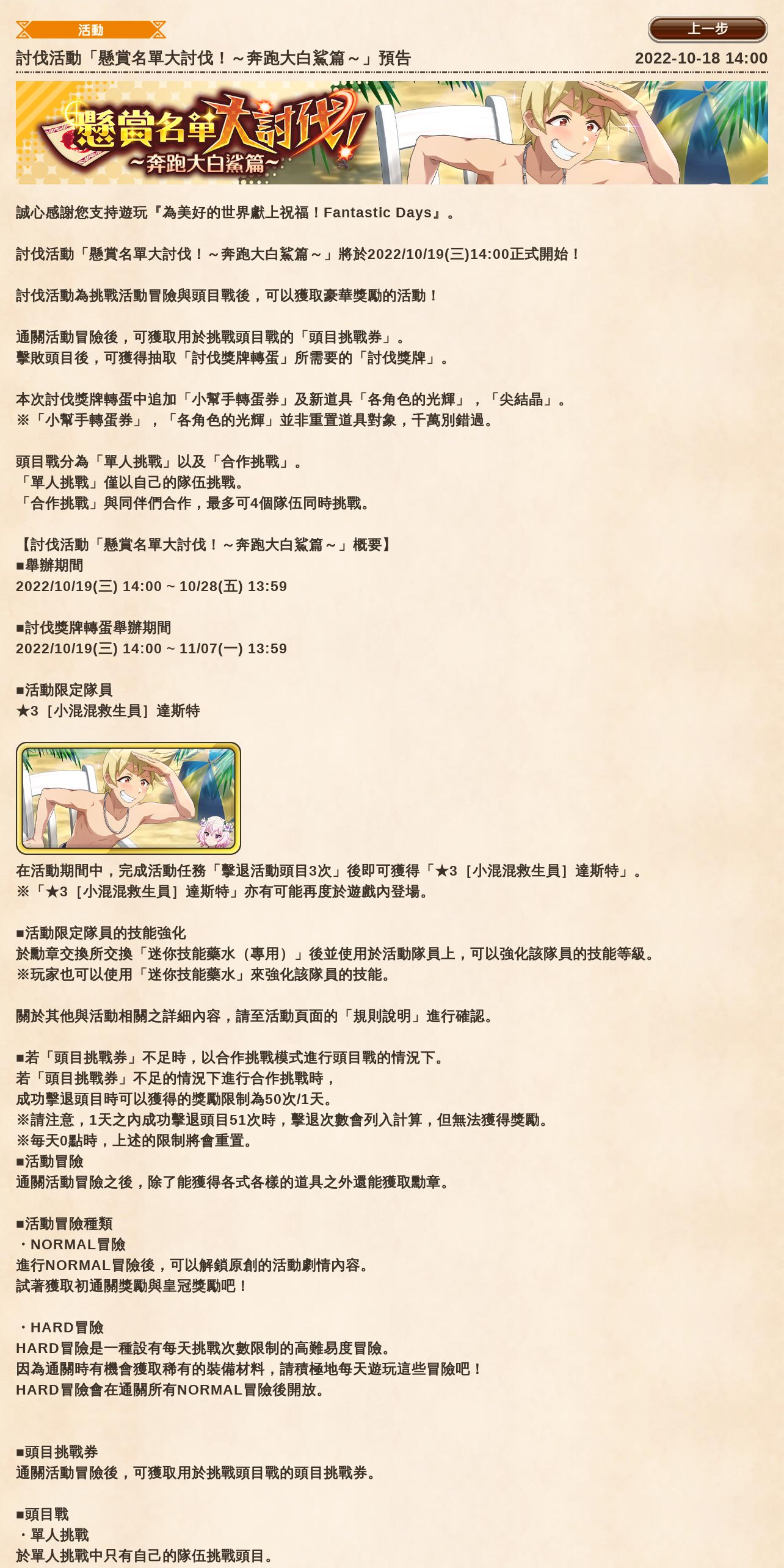 活動

上一步

討伐活動「懸賞名單大討伐！～奔跑大白鯊篇～」預告

2022-10-18 14:00

懸賞名單大討伐！
～奔跑大白鯊篇～

誠心感謝您支持遊玩『為美好的世界獻上祝福！Fantastic Days』。

討伐活動「懸賞名單大討伐！～奔跑大白鯊篇～」將於2022/10/19(三)14:00正式開始！

討伐活動為挑戰活動冒險與頭目戰後，可以獲取豪華獎勵的活動！

通關活動冒險後，可獲取用於挑戰頭目戰的「頭目挑戰券」。
擊敗頭目後，可獲得抽取「討伐獎牌轉蛋」所需要的「討伐獎牌」。

本次討伐獎牌轉蛋中追加「小幫手轉蛋券」及新道具「各角色的光輝」，「尖結晶」。
※「小幫手轉蛋券」，「各角色的光輝」並非重置道具對象，千萬別錯過。

頭目戰分為「單人挑戰」以及「合作挑戰」。
「單人挑戰」僅以自己的隊伍挑戰。
「合作挑戰」與同伴們合作，最多可4個隊伍同時挑戰。

【討伐活動「懸賞名單大討伐！～奔跑大白鯊篇～」概要】
■舉辦期間
2022/10/19(三) 14:00 ~ 10/28(五) 13:59

■討伐獎牌轉蛋舉辦期間
2022/10/19(三) 14:00 ~ 11/07(一) 13:59

■活動限定隊員
★3［小混混救生員］達斯特

在活動期間中，完成活動任務「擊退活動頭目3次」後即可獲得「★3［小混混救生員］達斯特」。
※「★3［小混混救生員］達斯特」亦有可能再度於遊戲內登場。

■活動限定隊員的技能強化
於勳章交換所交換「迷你技能藥水（專用）」後並使用於活動隊員上，可以強化該隊員的技能等級。
※玩家也可以使用「迷你技能藥水」來強化該隊員的技能。

關於其他與活動相關之詳細內容，請至活動頁面的「規則說明」進行確認。

■若「頭目挑戰券」不足時，以合作挑戰模式進行頭目戰的情況下。
若「頭目挑戰券」不足的情況下進行合作挑戰時，
成功擊退頭目時可以獲得的獎勵限制為50次/1天。
※請注意，1天之內成功擊退頭目51次時，擊退次數會列入計算，但無法獲得獎勵。
※每天0點時，上述的限制將會重置。
■活動冒險
通關活動冒險之後，除了能獲得各式各樣的道具之外還能獲取勳章。

■活動冒險種類
・NORMAL冒險
進行NORMAL冒險後，可以解鎖原創的活動劇情內容。
試著獲取初通關獎勵與皇冠獎勵吧！

・HARD冒險
HARD冒險是一種設有每天挑戰次數限制的高難易度冒險。
因為通關時有機會獲取稀有的裝備材料，請積極地每天遊玩這些冒險吧！
HARD冒險會在通關所有NORMAL冒險後開放。

■頭目挑戰券
通關活動冒險後，可獲取用於挑戰頭目戰的頭目挑戰券。

■頭目戰
・單人挑戰
於單人挑戰中只有自己的隊伍挑戰頭目。